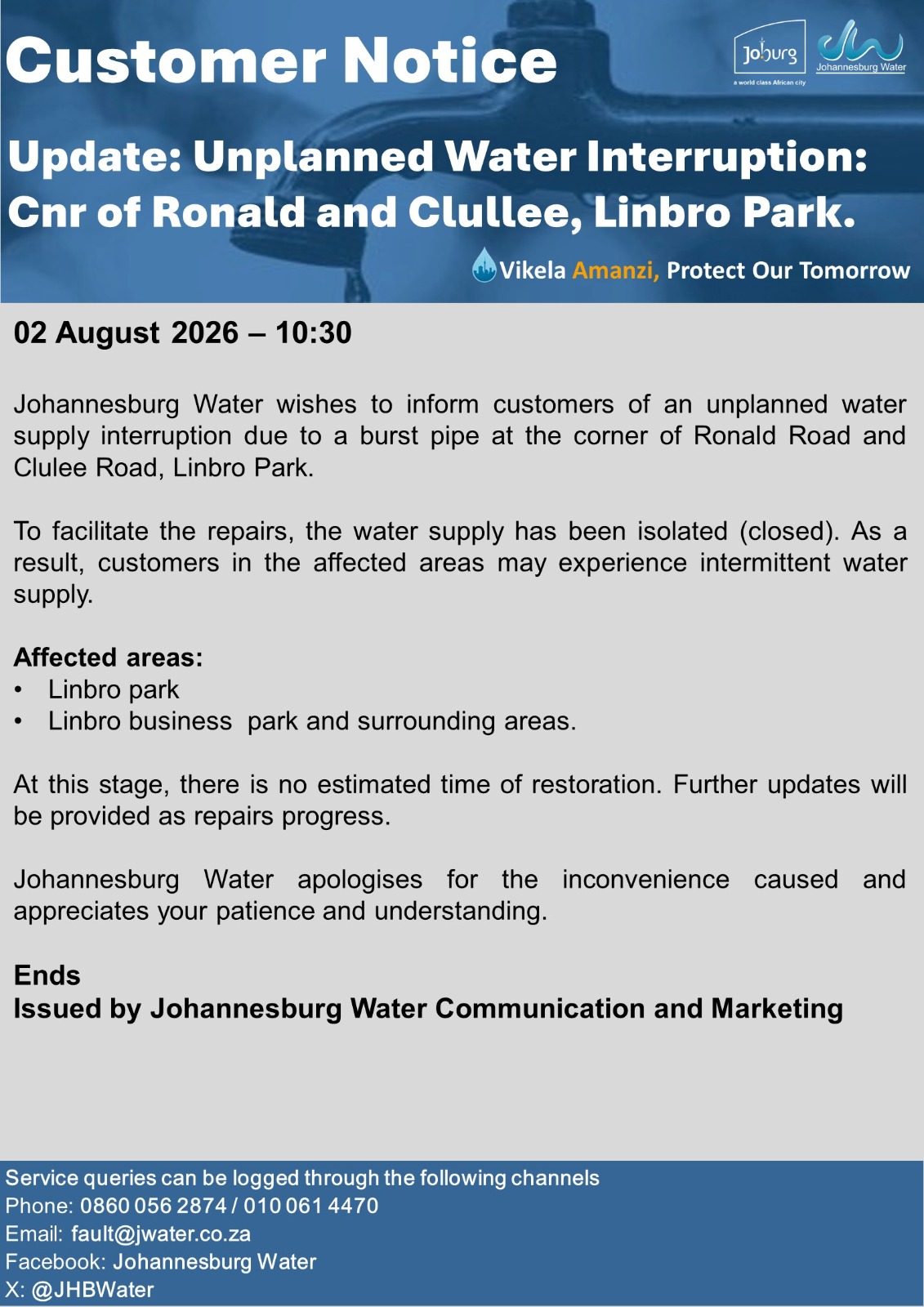 Customer Notice

Joburg
a world class African city

Johannesburg Water

Update: Unplanned Water Interruption: Cnr of Ronald and Clullee, Linbro Park.

Vikela Amanzi, Protect Our Tomorrow

02 August 2026 – 10:30

Johannesburg Water wishes to inform customers of an unplanned water supply interruption due to a burst pipe at the corner of Ronald Road and Clulee Road, Linbro Park.

To facilitate the repairs, the water supply has been isolated (closed). As a result, customers in the affected areas may experience intermittent water supply.

Affected areas:
• Linbro park
• Linbro business park and surrounding areas.

At this stage, there is no estimated time of restoration. Further updates will be provided as repairs progress.

Johannesburg Water apologises for the inconvenience caused and appreciates your patience and understanding.

Ends
Issued by Johannesburg Water Communication and Marketing

Service queries can be logged through the following channels
Phone: 0860 056 2874 / 010 061 4470
Email: fault@jwater.co.za
Facebook: Johannesburg Water
X: @JHBWater